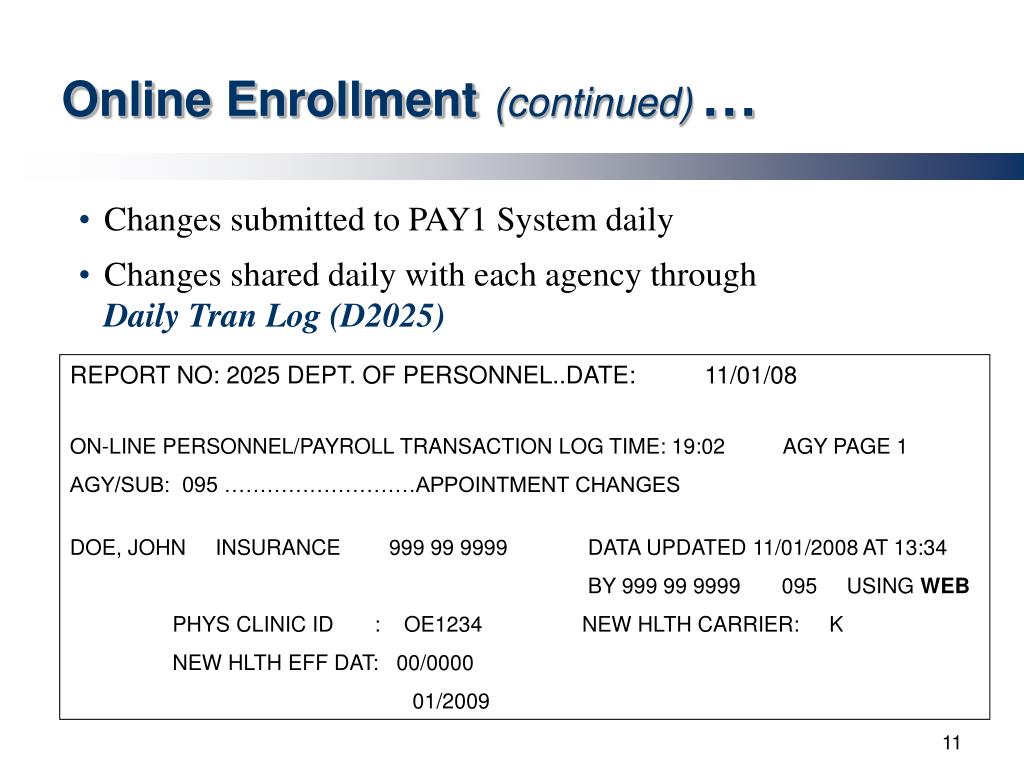 Online Enrollment (continued) …

• Changes submitted to PAY1 System daily

• Changes shared daily with each agency through Daily Tran Log (D2025)

REPORT NO: 2025 DEPT. OF PERSONNEL..DATE: 11/01/08

ON-LINE PERSONNEL/PAYROLL TRANSACTION LOG TIME: 19:02 AGY PAGE 1

AGY/SUB: 095 ………………………APPOINTMENT CHANGES

DOE, JOHN INSURANCE 999 99 9999 DATA UPDATED 11/01/2008 AT 13:34

BY 999 99 9999 095 USING WEB

PHYS CLINIC ID : OE1234 NEW HLTH CARRIER: K

NEW HLTH EFF DAT: 00/0000

01/2009

11